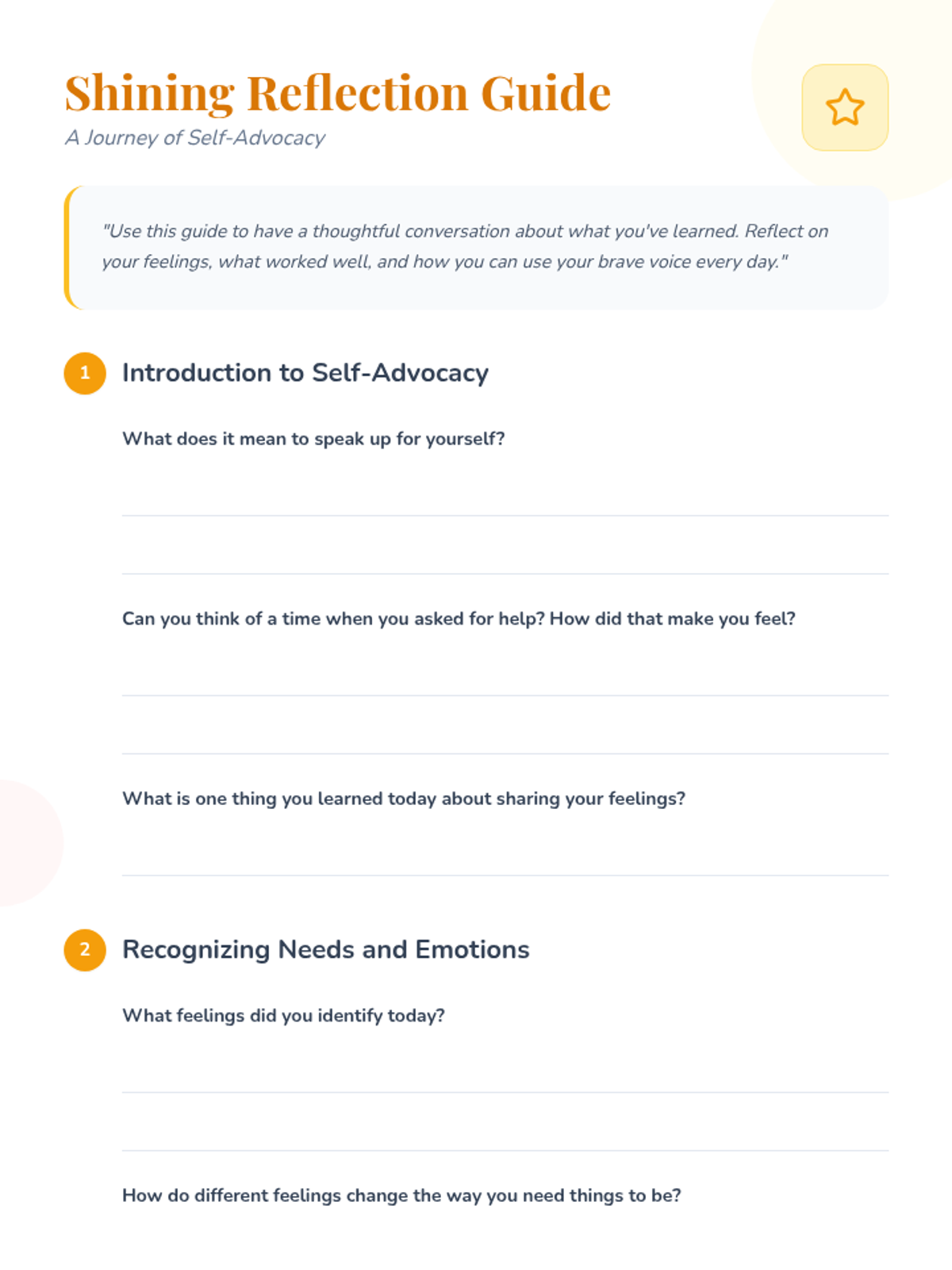 Shining Reflection Guide
A Journey of Self-Advocacy

"Use this guide to have a thoughtful conversation about what you've learned. Reflect on your feelings, what worked well, and how you can use your brave voice every day."

1 Introduction to Self-Advocacy

What does it mean to speak up for yourself?

Can you think of a time when you asked for help? How did that make you feel?

What is one thing you learned today about sharing your feelings?

2 Recognizing Needs and Emotions

What feelings did you identify today?

How do different feelings change the way you need things to be?